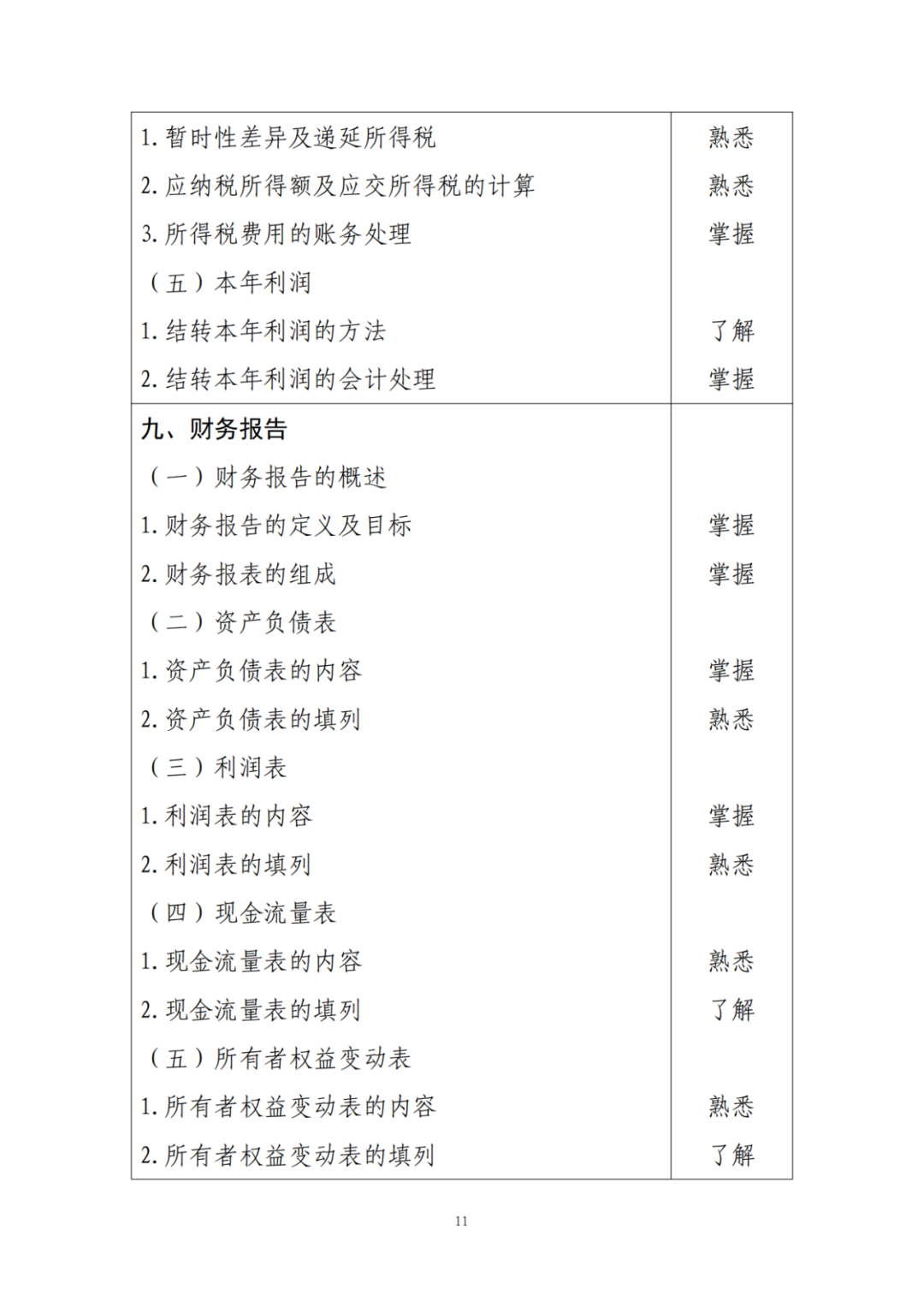 | | |
|---|---|
| 1. 暂时性差异及递延所得税 | 熟悉 |
| 2. 应纳税所得额及应交所得税的计算 | 熟悉 |
| 3. 所得税费用的账务处理 | 掌握 |
| （五）本年利润 | |
| 1. 结转本年利润的方法 | 了解 |
| 2. 结转本年利润的会计处理 | 掌握 |
| 九、财务报告 | |
| （一）财务报告的概述 | |
| 1. 财务报告的定义及目标 | 掌握 |
| 2. 财务报表的组成 | 掌握 |
| （二）资产负债表 | |
| 1. 资产负债表的内容 | 掌握 |
| 2. 资产负债表的填列 | 熟悉 |
| （三）利润表 | |
| 1. 利润表的内容 | 掌握 |
| 2. 利润表的填列 | 熟悉 |
| （四）现金流量表 | |
| 1. 现金流量表的内容 | 熟悉 |
| 2. 现金流量表的填列 | 了解 |
| （五）所有者权益变动表 | |
| 1. 所有者权益变动表的内容 | 熟悉 |
| 2. 所有者权益变动表的填列 | 了解 |

11